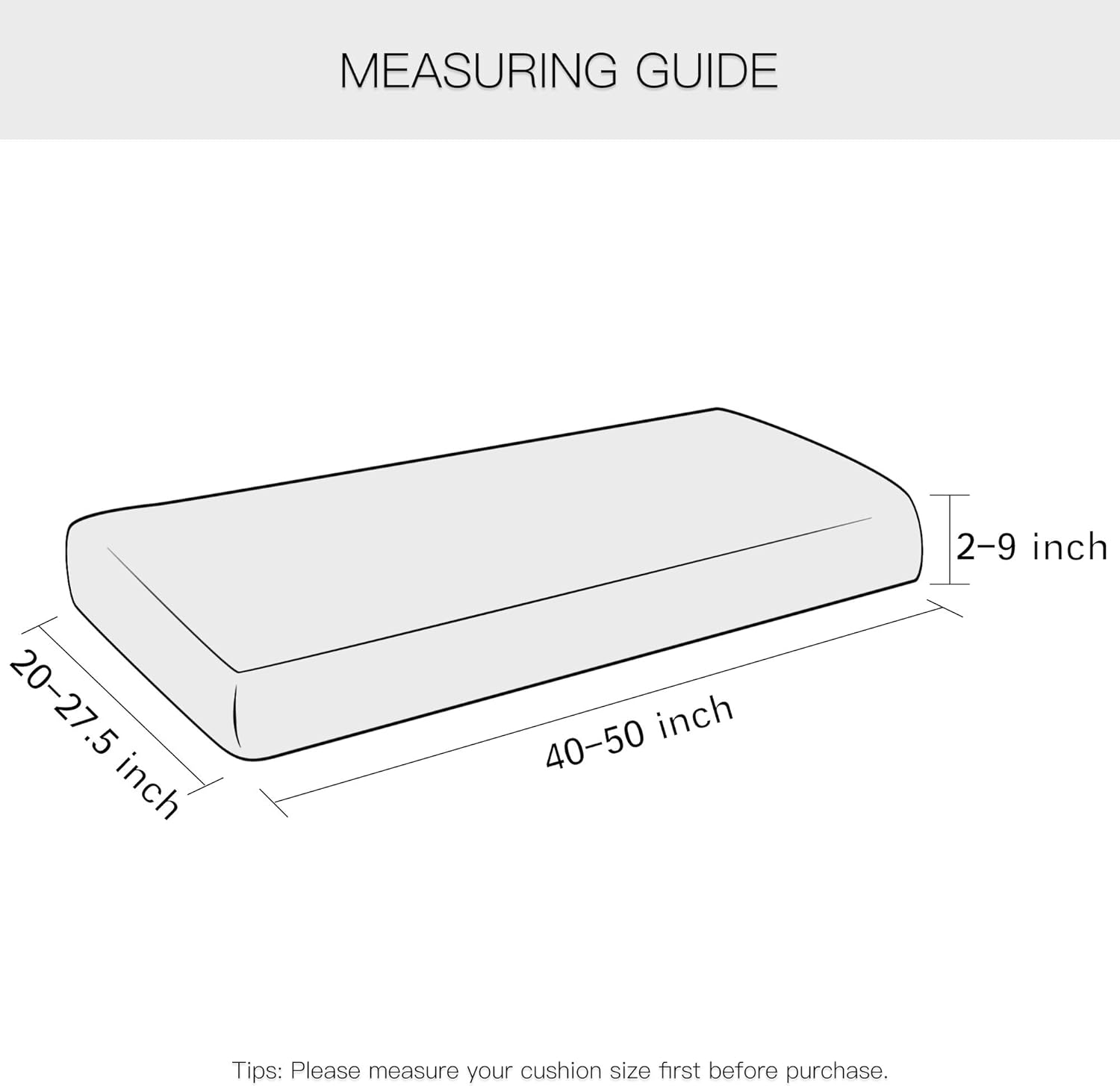 MEASURING GUIDE

2–9 inch

20–27.5 inch

40–50 inch

Tips: Please measure your cushion size first before purchase.